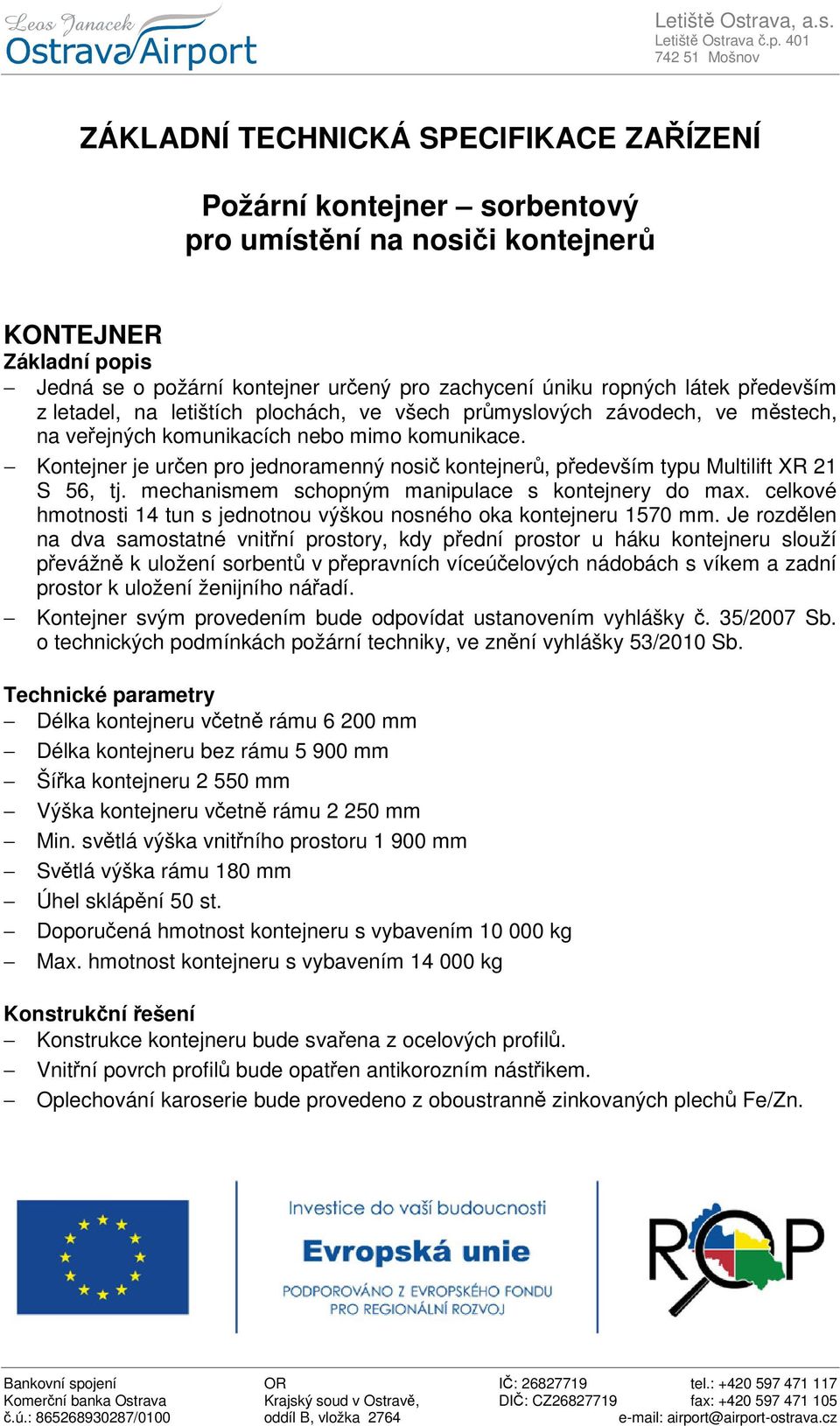 Leos Janacek
Ostrava Airport

Letiště Ostrava, a.s.
Letiště Ostrava č.p. 401
742 51 Mošnov

ZÁKLADNÍ TECHNICKÁ SPECIFIKACE ZAŘÍZENÍ

Požární kontejner – sorbentový
pro umístění na nosiči kontejnerů

KONTEJNER
Základní popis
– Jedná se o požární kontejner určený pro zachycení úniku ropných látek především z letadel, na letištích plochách, ve všech průmyslových závodech, ve městech, na veřejných komunikacích nebo mimo komunikace.
– Kontejner je určen pro jednoramenný nosič kontejnerů, především typu Multilift XR 21 S 56, tj. mechanismem schopným manipulace s kontejnery do max. celkové hmotnosti 14 tun s jednotnou výškou nosného oka kontejneru 1570 mm. Je rozdělen na dva samostatné vnitřní prostory, kdy přední prostor u háku kontejneru slouží převážně k uložení sorbentů v přepravních víceúčelových nádobách s víkem a zadní prostor k uložení ženijního nářadí.
– Kontejner svým provedením bude odpovídat ustanovením vyhlášky č. 35/2007 Sb. o technických podmínkách požární techniky, ve znění vyhlášky 53/2010 Sb.

Technické parametry
– Délka kontejneru včetně rámu 6 200 mm
– Délka kontejneru bez rámu 5 900 mm
– Šířka kontejneru 2 550 mm
– Výška kontejneru včetně rámu 2 250 mm
– Min. světlá výška vnitřního prostoru 1 900 mm
– Světlá výška rámu 180 mm
– Úhel sklápění 50 st.
– Doporučená hmotnost kontejneru s vybavením 10 000 kg
– Max. hmotnost kontejneru s vybavením 14 000 kg

Konstrukční řešení
– Konstrukce kontejneru bude svařena z ocelových profilů.
– Vnitřní povrch profilů bude opatřen antikorozním nástřikem.
– Oplechování karoserie bude provedeno z oboustranně zinkovaných plechů Fe/Zn.

Investice do vaší budoucnosti
Evropská unie
PODPOROVÁNO Z EVROPSKÉHO FONDU PRO REGIONÁLNÍ ROZVOJ

ROP

Bankovní spojení
Komerční banka Ostrava
č.ú.: 865268930287/0100

OR
Krajský soud v Ostravě,
oddíl B, vložka 2764

IČ: 26827719
DIČ: CZ26827719

tel.: +420 597 471 117
fax: +420 597 471 105
e-mail: airport@airport-ostrava.cz